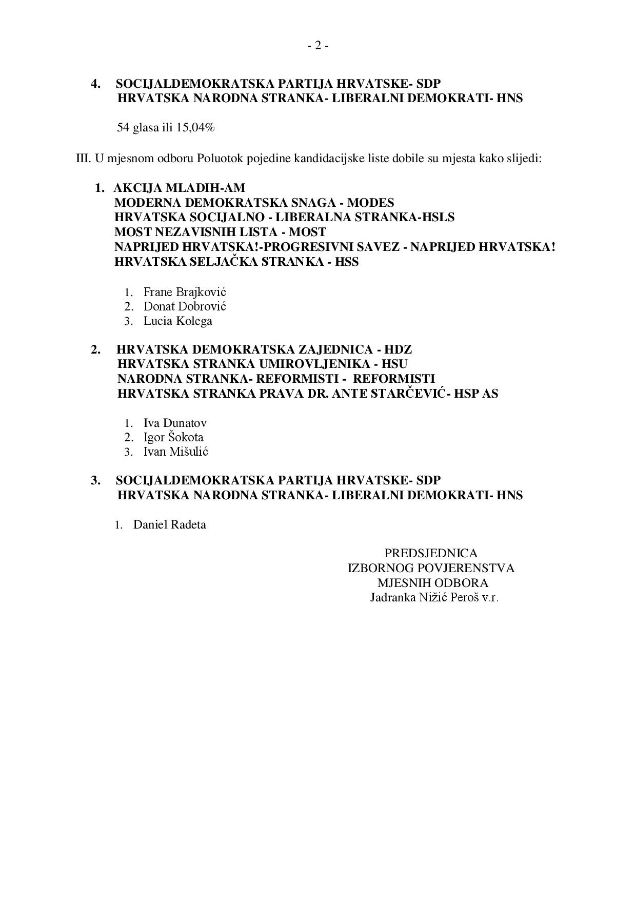 - 2 -

4. SOCIJALDEMOKRATSKA PARTIJA HRVATSKE- SDP
HRVATSKA NARODNA STRANKA- LIBERALNI DEMOKRATI- HNS

54 glasa ili 15,04%

III. U mjesnom odboru Poluotok pojedine kandidacijske liste dobile su mjesta kako slijedi:

1. AKCIJA MLADIH-AM
MODERNA DEMOKRATSKA SNAGA - MODES
HRVATSKA SOCIJALNO - LIBERALNA STRANKA-HSLS
MOST NEZAVISNIH LISTA - MOST
NAPRIJED HRVATSKA!-PROGRESIVNI SAVEZ - NAPRIJED HRVATSKA!
HRVATSKA SELJAČKA STRANKA - HSS

1. Frane Brajković
2. Donat Dobrović
3. Lucia Kolega

2. HRVATSKA DEMOKRATSKA ZAJEDNICA - HDZ
HRVATSKA STRANKA UMIROVLJENIKA - HSU
NARODNA STRANKA- REFORMISTI - REFORMISTI
HRVATSKA STRANKA PRAVA DR. ANTE STARČEVIĆ- HSP AS

1. Iva Dunatov
2. Igor Šokota
3. Ivan Mišulić

3. SOCIJALDEMOKRATSKA PARTIJA HRVATSKE- SDP
HRVATSKA NARODNA STRANKA- LIBERALNI DEMOKRATI- HNS

1. Daniel Radeta

PREDSJEDNICA
IZBORNOG POVJERENSTVA
MJESNIH ODBORA
Jadranka Nižić Peroš v.r.